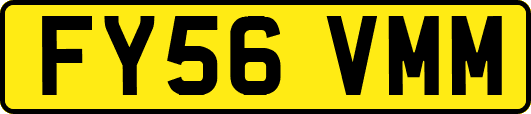 FY56 VMM